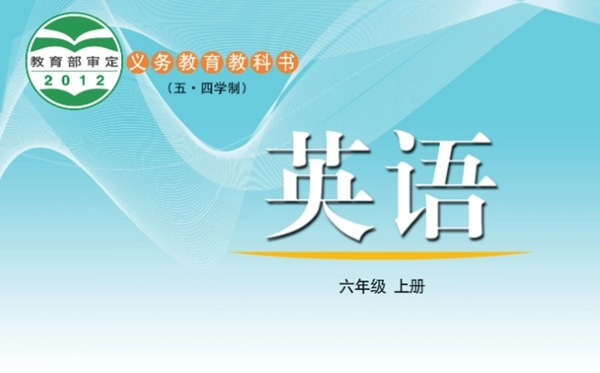 教育部审定
2012

义务教育教科书
（五·四学制）

英语

六年级 上册